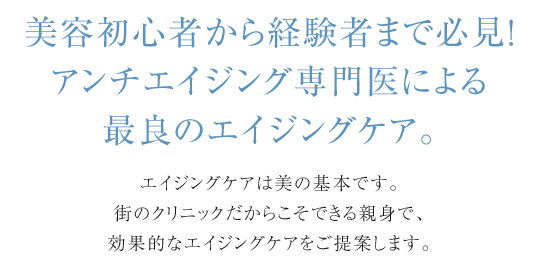 美容初心者から経験者まで必見!
アンチエイジング専門医による
最良のエイジングケア。

エイジングケアは美の基本です。
街のクリニックだからこそできる親身で、
効果的なエイジングケアをご提案します。